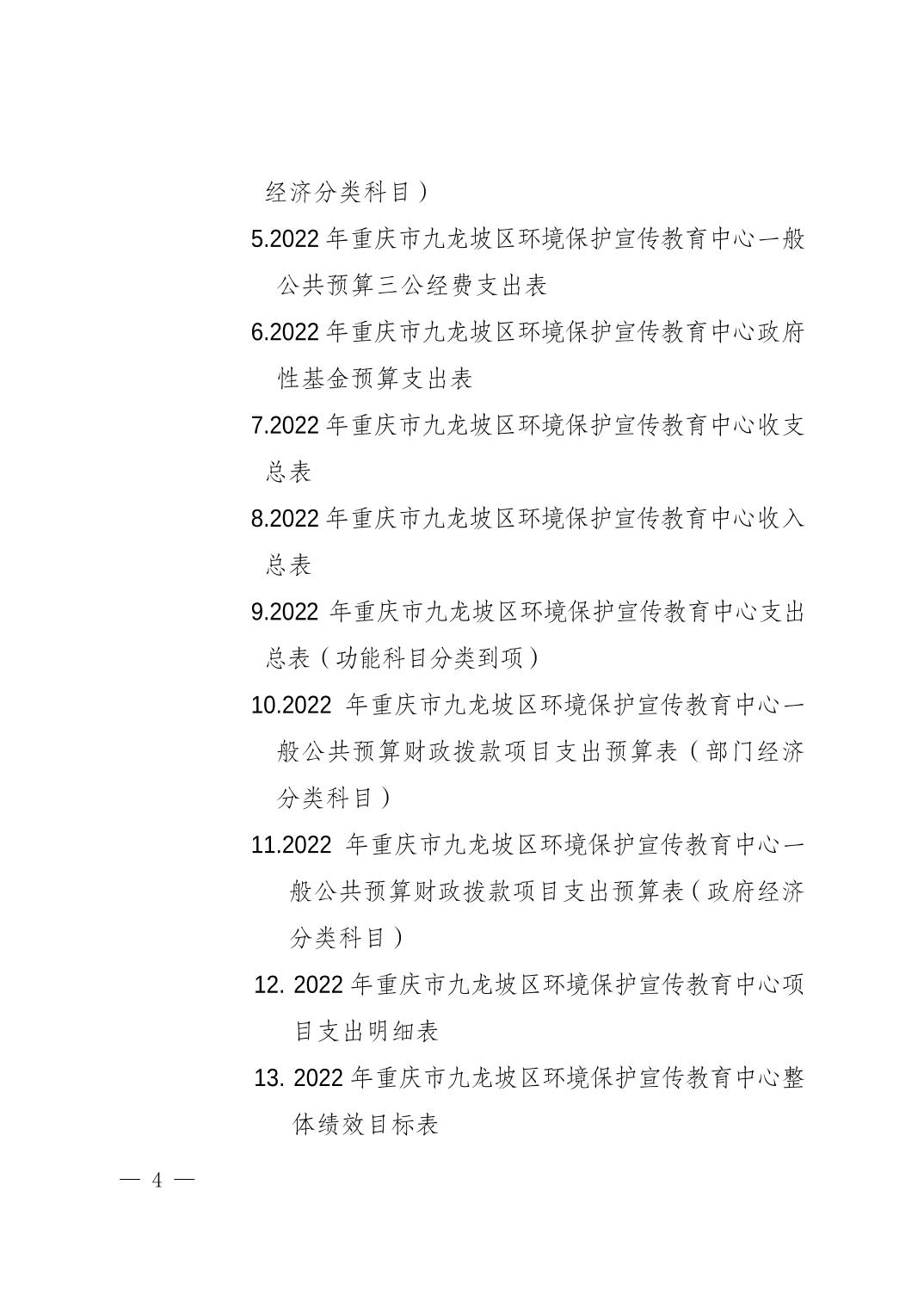 经济分类科目）

5.2022 年重庆市九龙坡区环境保护宣传教育中心一般公共预算三公经费支出表

6.2022 年重庆市九龙坡区环境保护宣传教育中心政府性基金预算支出表

7.2022 年重庆市九龙坡区环境保护宣传教育中心收支总表

8.2022 年重庆市九龙坡区环境保护宣传教育中心收入总表

9.2022 年重庆市九龙坡区环境保护宣传教育中心支出总表（功能科目分类到项）

10.2022 年重庆市九龙坡区环境保护宣传教育中心一般公共预算财政拨款项目支出预算表（部门经济分类科目）

11.2022 年重庆市九龙坡区环境保护宣传教育中心一般公共预算财政拨款项目支出预算表（政府经济分类科目）

12. 2022 年重庆市九龙坡区环境保护宣传教育中心项目支出明细表

13. 2022 年重庆市九龙坡区环境保护宣传教育中心整体绩效目标表

— 4 —